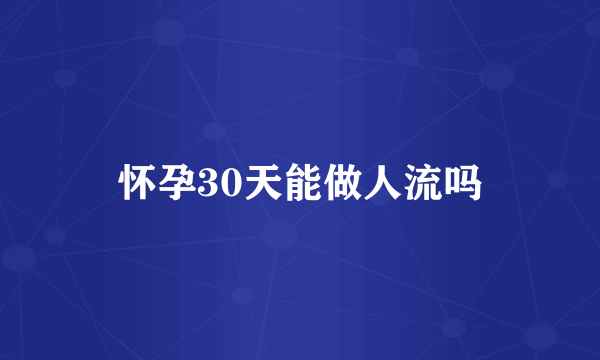 怀孕30天能做人流吗